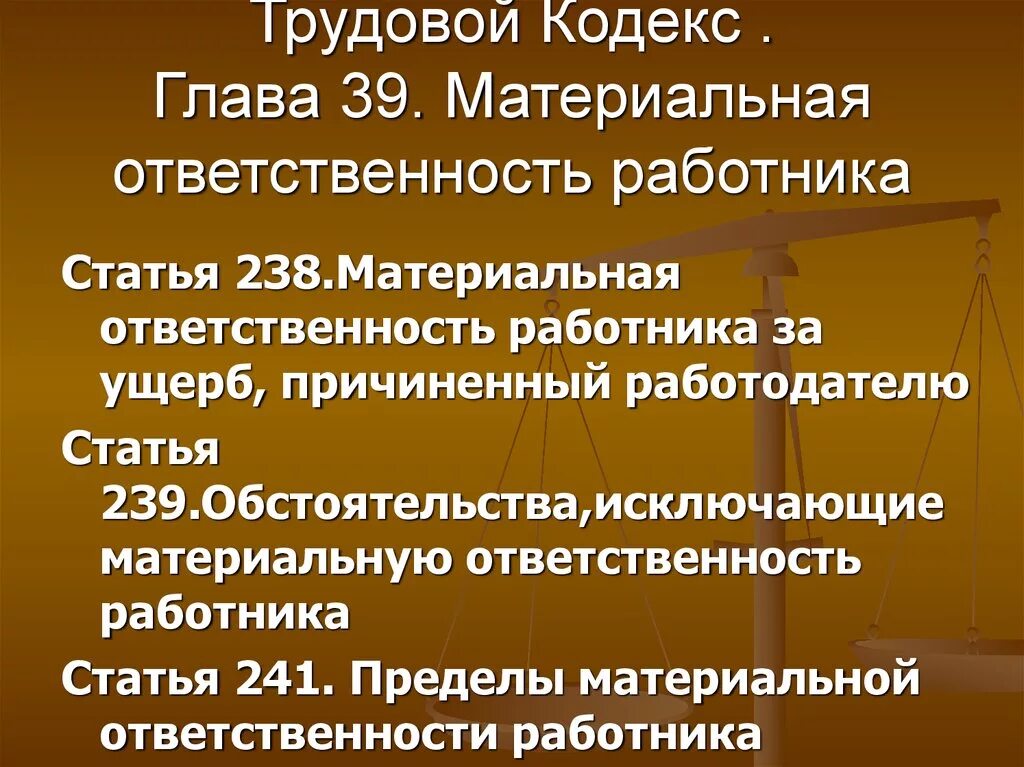 Трудовой Кодекс .
Глава 39. Материальная ответственность работника

Статья 238.Материальная ответственность работника за ущерб, причиненный работодателю

Статья 239.Обстоятельства,исключающие материальную ответственность работника

Статья 241. Пределы материальной ответственности работника